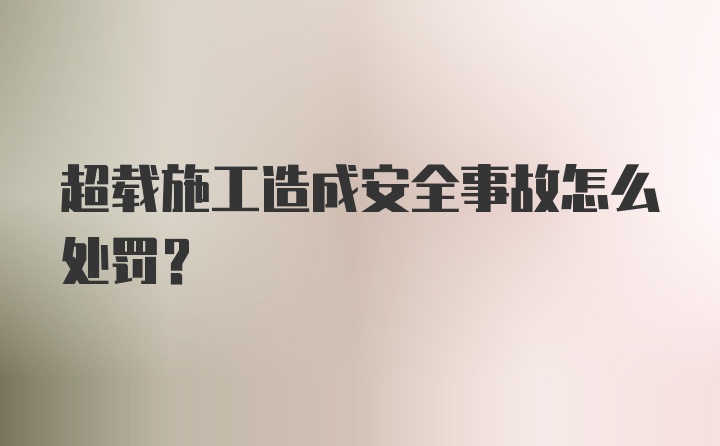 超载施工造成安全事故怎么处罚？